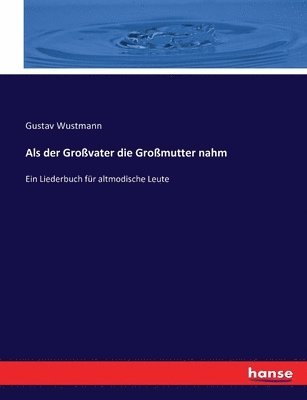 Gustav Wustmann

Als der Großvater die Großmutter nahm

Ein Liederbuch für altmodische Leute

hanse